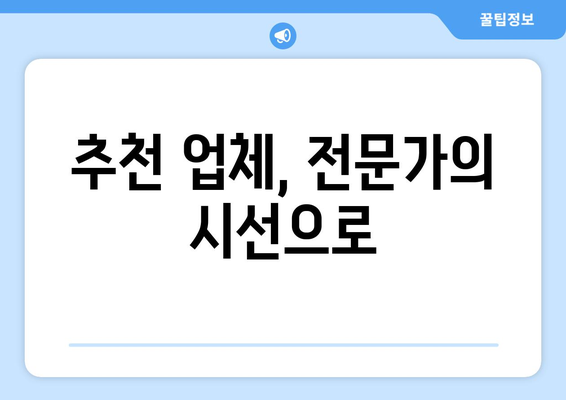 꿀팁정보

추천 업체, 전문가의 시선으로